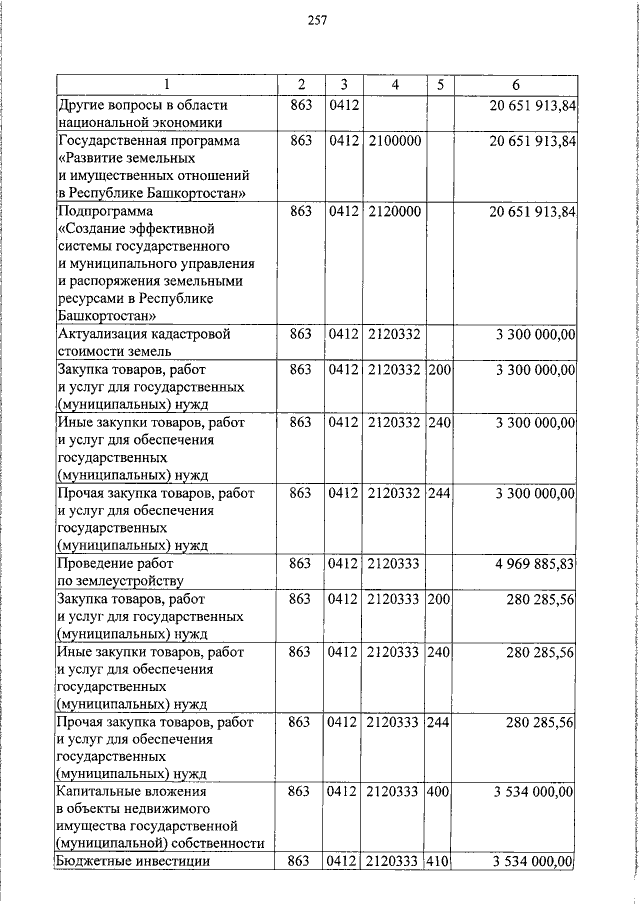 257

| 1 | 2 | 3 | 4 | 5 | 6 |
|---|---|---|---|---|---|
| Другие вопросы в области национальной экономики | 863 | 0412 | | | 20 651 913,84 |
| Государственная программа «Развитие земельных и имущественных отношений в Республике Башкортостан» | 863 | 0412 | 2100000 | | 20 651 913,84 |
| Подпрограмма «Создание эффективной системы государственного и муниципального управления и распоряжения земельными ресурсами в Республике Башкортостан» | 863 | 0412 | 2120000 | | 20 651 913,84 |
| Актуализация кадастровой стоимости земель | 863 | 0412 | 2120332 | | 3 300 000,00 |
| Закупка товаров, работ и услуг для государственных (муниципальных) нужд | 863 | 0412 | 2120332 | 200 | 3 300 000,00 |
| Иные закупки товаров, работ и услуг для обеспечения государственных (муниципальных) нужд | 863 | 0412 | 2120332 | 240 | 3 300 000,00 |
| Прочая закупка товаров, работ и услуг для обеспечения государственных (муниципальных) нужд | 863 | 0412 | 2120332 | 244 | 3 300 000,00 |
| Проведение работ по землеустройству | 863 | 0412 | 2120333 | | 4 969 885,83 |
| Закупка товаров, работ и услуг для государственных (муниципальных) нужд | 863 | 0412 | 2120333 | 200 | 280 285,56 |
| Иные закупки товаров, работ и услуг для обеспечения государственных (муниципальных) нужд | 863 | 0412 | 2120333 | 240 | 280 285,56 |
| Прочая закупка товаров, работ и услуг для обеспечения государственных (муниципальных) нужд | 863 | 0412 | 2120333 | 244 | 280 285,56 |
| Капитальные вложения в объекты недвижимого имущества государственной (муниципальной) собственности | 863 | 0412 | 2120333 | 400 | 3 534 000,00 |
| Бюджетные инвестиции | 863 | 0412 | 2120333 | 410 | 3 534 000,00 |